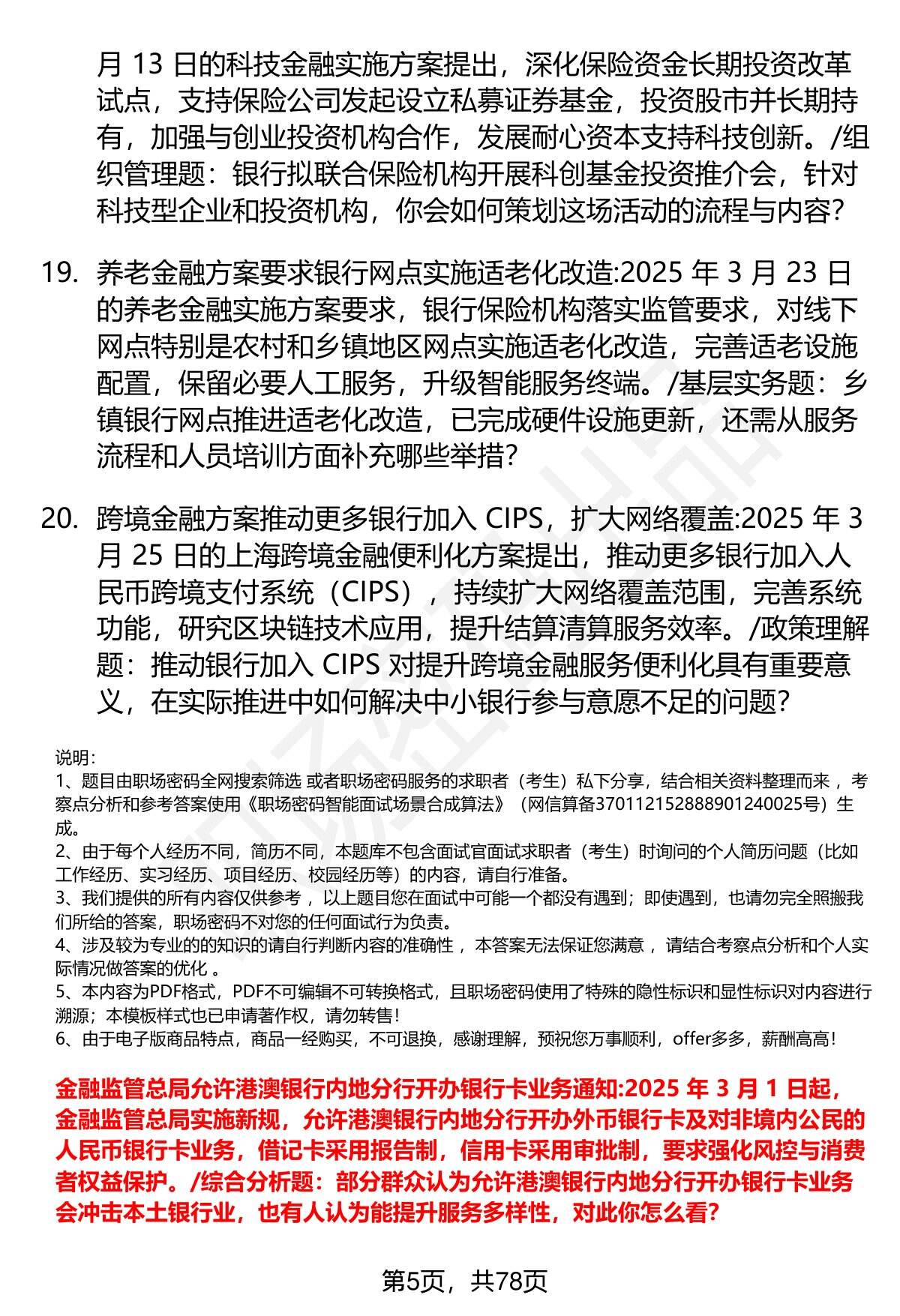 月 13 日的科技金融实施方案提出，深化保险资金长期投资改革试点，支持保险公司发起设立私募证券基金，投资股市并长期持有，加强与创业投资机构合作，发展耐心资本支持科技创新。/组织管理题：银行拟联合保险机构开展科创基金投资推介会，针对科技型企业和投资机构，你会如何策划这场活动的流程与内容？

19. 养老金融方案要求银行网点实施适老化改造:2025 年 3 月 23 日的养老金融实施方案要求，银行保险机构落实监管要求，对线下网点特别是农村和乡镇地区网点实施适老化改造，完善适老设施配置，保留必要人工服务，升级智能服务终端。/基层实务题：乡镇银行网点推进适老化改造，已完成硬件设施更新，还需从服务流程和人员培训方面补充哪些举措？

20. 跨境金融方案推动更多银行加入 CIPS，扩大网络覆盖:2025 年 3 月 25 日的上海跨境金融便利化方案提出，推动更多银行加入人民币跨境支付系统（CIPS），持续扩大网络覆盖范围，完善系统功能，研究区块链技术应用，提升结算清算服务效率。/政策理解题：推动银行加入 CIPS 对提升跨境金融服务便利化具有重要意义，在实际推进中如何解决中小银行参与意愿不足的问题？

说明：
1、题目由职场密码全网搜索筛选 或者职场密码服务的求职者（考生）私下分享，结合相关资料整理而来 ，考察点分析和参考答案使用《职场密码智能面试场景合成算法》（网信算备370112152888901240025号）生成。
2、由于每个人经历不同，简历不同，本题库不包含面试官面试求职者（考生）时询问的个人简历问题（比如工作经历、实习经历、项目经历、校园经历等）的内容，请自行准备。
3、我们提供的所有内容仅供参考 ，以上题目您在面试中可能一个都没有遇到；即使遇到，也请勿完全照搬我们所给的答案，职场密码不对您的任何面试行为负责。
4、涉及较为专业的的知识的请自行判断内容的准确性 ，本答案无法保证您满意 ，请结合考察点分析和个人实际情况做答案的优化 。
5、本内容为PDF格式，PDF不可编辑不可转换格式，且职场密码使用了特殊的隐性标识和显性标识对内容进行溯源；本模板样式也已申请著作权，请勿转售！
6、由于电子版商品特点，商品一经购买，不可退换，感谢理解，预祝您万事顺利，offer多多，薪酬高高！

金融监管总局允许港澳银行内地分行开办银行卡业务通知:2025 年 3 月 1 日起，金融监管总局实施新规，允许港澳银行内地分行开办外币银行卡及对非境内公民的人民币银行卡业务，借记卡采用报告制，信用卡采用审批制，要求强化风控与消费者权益保护。/综合分析题：部分群众认为允许港澳银行内地分行开办银行卡业务会冲击本土银行业，也有人认为能提升服务多样性，对此你怎么看？

第5页，共78页